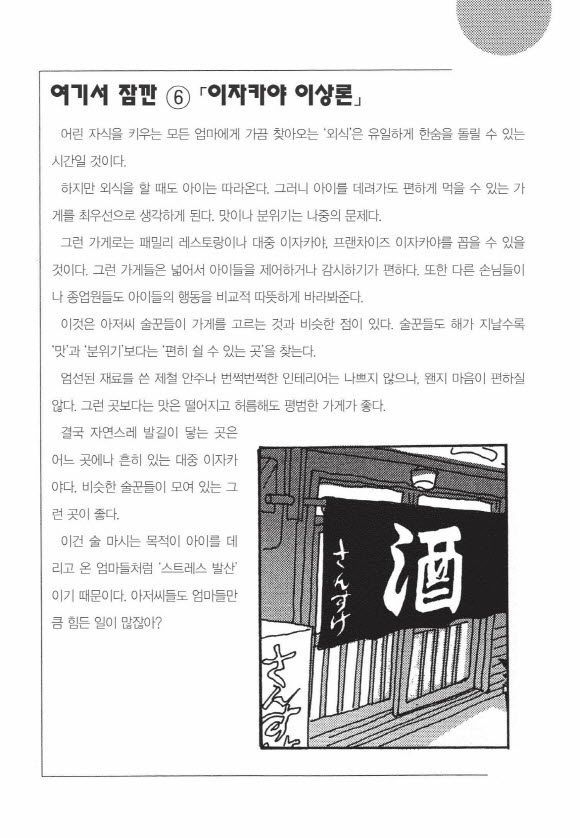 여기서 잠깐 ⑥ 「이자카야 이상론」

어린 자식을 키우는 모든 엄마에게 가끔 찾아오는 '외식'은 유일하게 한숨을 돌릴 수 있는 시간일 것이다.

하지만 외식을 할 때도 아이는 따라온다. 그러니 아이를 데려가도 편하게 먹을 수 있는 가게를 최우선으로 생각하게 된다. 맛이나 분위기는 나중의 문제다.

그런 가게로는 패밀리 레스토랑이나 대중 이자카야, 프랜차이즈 이자카야를 꼽을 수 있을 것이다. 그런 가게들은 넓어서 아이들을 제어하거나 감시하기가 편하다. 또한 다른 손님들이나 종업원들도 아이들의 행동을 비교적 따뜻하게 바라봐준다.

이것은 아저씨 술꾼들이 가게를 고르는 것과 비슷한 점이 있다. 술꾼들도 해가 지날수록 '맛'과 '분위기'보다는 '편히 쉴 수 있는 곳'을 찾는다.

엄선된 재료를 쓴 제철 안주나 번쩍번쩍한 인테리어는 나쁘지 않으나, 왠지 마음이 편하질 않다. 그런 곳보다는 맛은 떨어지고 허름해도 평범한 가게가 좋다.

결국 자연스레 발길이 닿는 곳은 어느 곳에나 흔히 있는 대중 이자카야다. 비슷한 술꾼들이 모여 있는 그런 곳이 좋다.

이건 술 마시는 목적이 아이를 데리고 온 엄마들처럼 '스트레스 발산'이기 때문이다. 아저씨들도 엄마들만큼 힘든 일이 많잖아?

さんすけ
酒
さんすけ